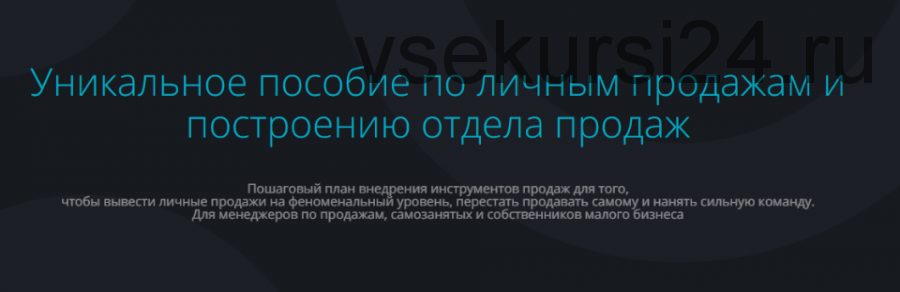 vsekursi24.ru

Уникальное пособие по личным продажам и построению отдела продаж

Пошаговый план внедрения инструментов продаж для того, чтобы вывести личные продажи на феноменальный уровень, перестать продавать самому и нанять сильную команду. Для менеджеров по продажам, самозанятых и собственников малого бизнеса